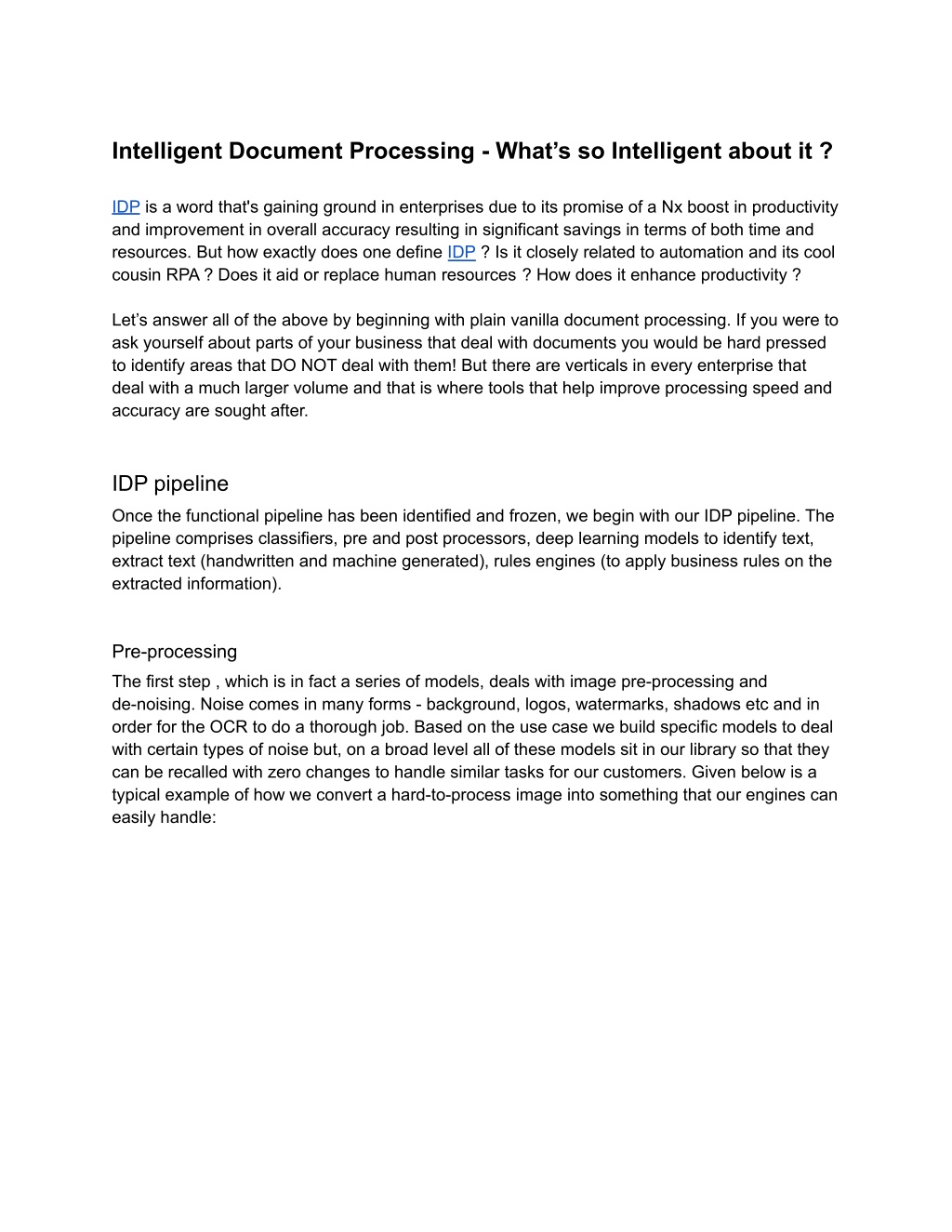 Intelligent Document Processing - What’s so Intelligent about it ?

IDP is a word that's gaining ground in enterprises due to its promise of a Nx boost in productivity and improvement in overall accuracy resulting in significant savings in terms of both time and resources. But how exactly does one define IDP ? Is it closely related to automation and its cool cousin RPA ? Does it aid or replace human resources ? How does it enhance productivity ?

Let’s answer all of the above by beginning with plain vanilla document processing. If you were to ask yourself about parts of your business that deal with documents you would be hard pressed to identify areas that DO NOT deal with them! But there are verticals in every enterprise that deal with a much larger volume and that is where tools that help improve processing speed and accuracy are sought after.

IDP pipeline

Once the functional pipeline has been identified and frozen, we begin with our IDP pipeline. The pipeline comprises classifiers, pre and post processors, deep learning models to identify text, extract text (handwritten and machine generated), rules engines (to apply business rules on the extracted information).

Pre-processing

The first step , which is in fact a series of models, deals with image pre-processing and de-noising. Noise comes in many forms - background, logos, watermarks, shadows etc and in order for the OCR to do a thorough job. Based on the use case we build specific models to deal with certain types of noise but, on a broad level all of these models sit in our library so that they can be recalled with zero changes to handle similar tasks for our customers. Given below is a typical example of how we convert a hard-to-process image into something that our engines can easily handle: